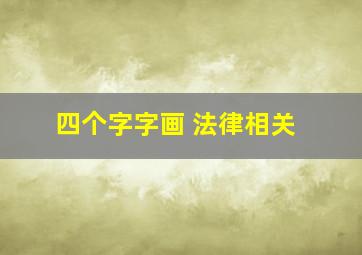 四个字字画 法律相关